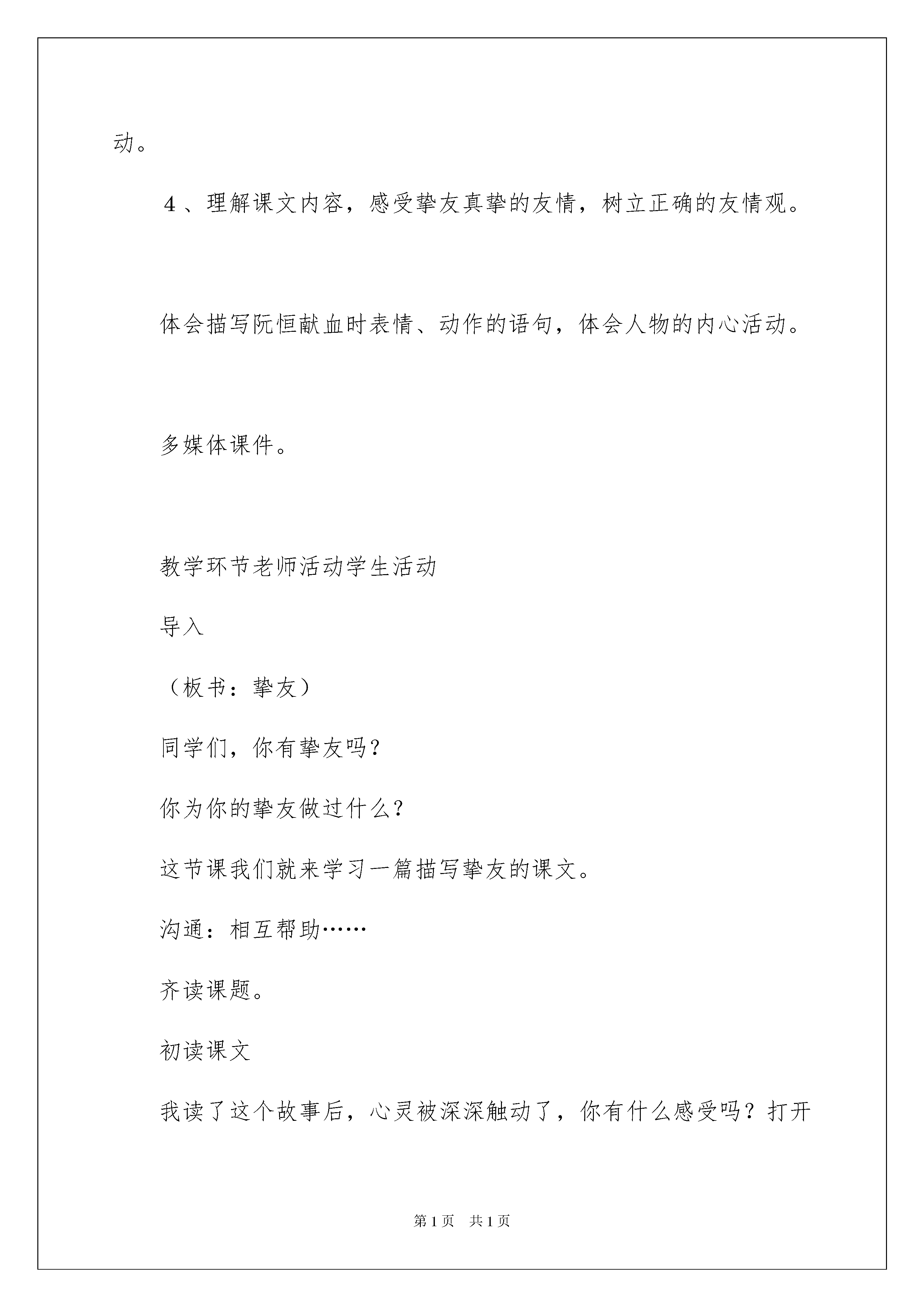 动。

4、理解课文内容，感受挚友真挚的友情，树立正确的友情观。

体会描写阮恒献血时表情、动作的语句，体会人物的内心活动。

多媒体课件。

教学环节老师活动学生活动

导入

（板书：挚友）

同学们，你有挚友吗？

你为你的挚友做过什么？

这节课我们就来学习一篇描写挚友的课文。

沟通：相互帮助……

齐读课题。

初读课文

我读了这个故事后，心灵被深深触动了，你有什么感受吗？打开

第1页 共1页